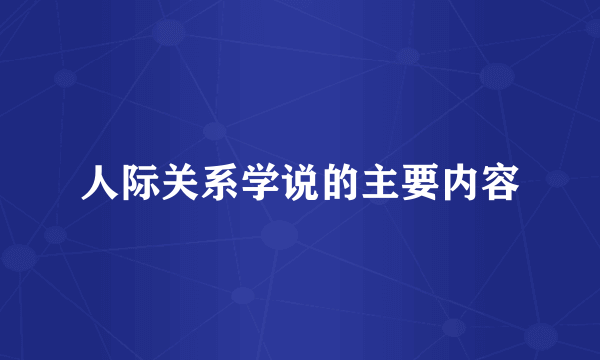 人际关系学说的主要内容